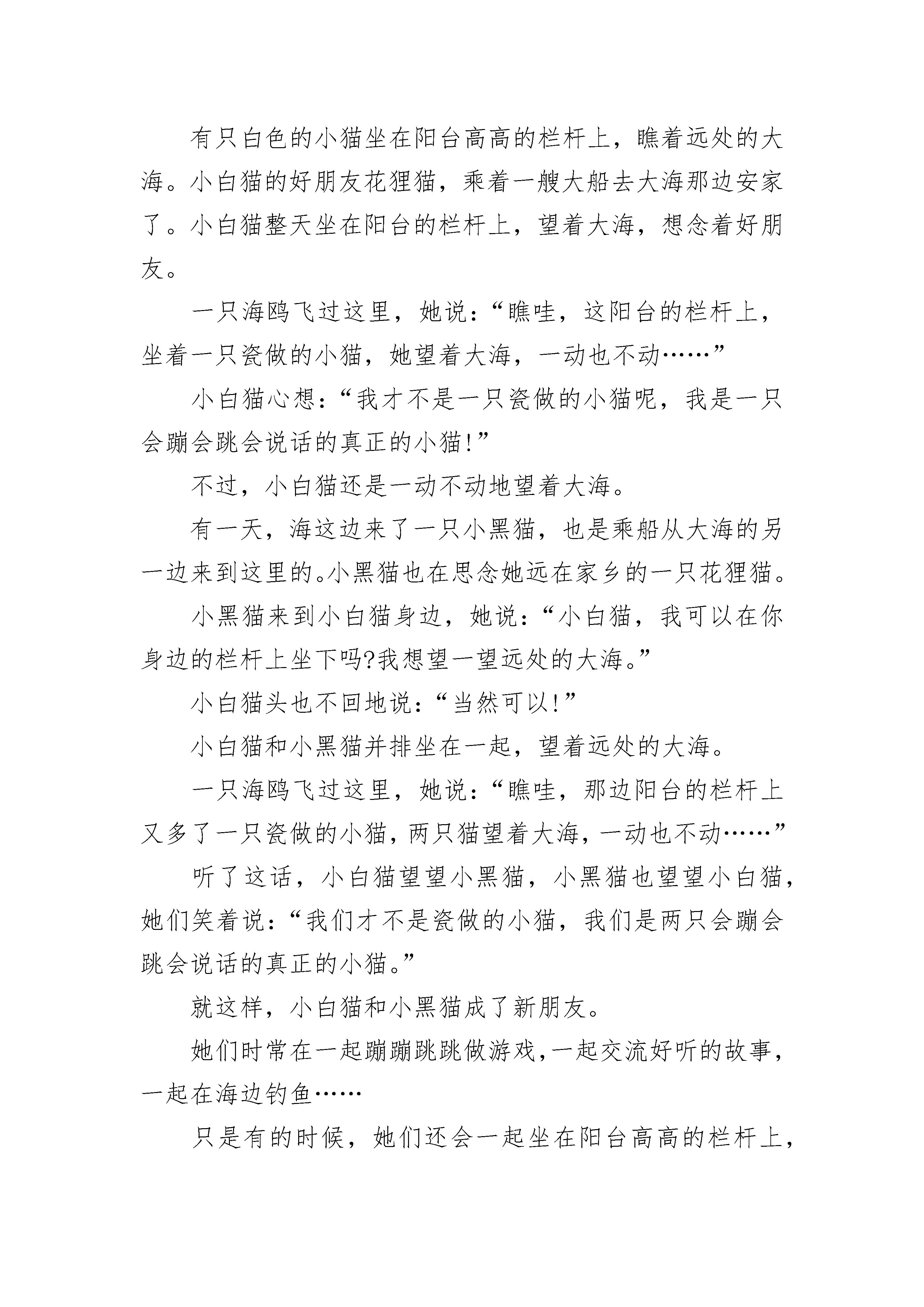 有只白色的小猫坐在阳台高高的栏杆上，瞧着远处的大海。小白猫的好朋友花狸猫，乘着一艘大船去大海那边安家了。小白猫整天坐在阳台的栏杆上，望着大海，想念着好朋友。

一只海鸥飞过这里，她说：“瞧哇，这阳台的栏杆上，坐着一只瓷做的小猫，她望着大海，一动也不动……”

小白猫心想：“我才不是一只瓷做的小猫呢，我是一只会蹦会跳会说话的真正的小猫!”

不过，小白猫还是一动不动地望着大海。

有一天，海这边来了一只小黑猫，也是乘船从大海的另一边来到这里的。小黑猫也在思念她远在家乡的一只花狸猫。

小黑猫来到小白猫身边，她说：“小白猫，我可以在你身边的栏杆上坐下吗?我想望一望远处的大海。”

小白猫头也不回地说：“当然可以!”

小白猫和小黑猫并排坐在一起，望着远处的大海。

一只海鸥飞过这里，她说：“瞧哇，那边阳台的栏杆上又多了一只瓷做的小猫，两只猫望着大海，一动也不动……”

听了这话，小白猫望望小黑猫，小黑猫也望望小白猫，她们笑着说：“我们才不是瓷做的小猫，我们是两只会蹦会跳会说话的真正的小猫。”

就这样，小白猫和小黑猫成了新朋友。

她们时常在一起蹦蹦跳跳做游戏，一起交流好听的故事，一起在海边钓鱼……

只是有的时候，她们还会一起坐在阳台高高的栏杆上，